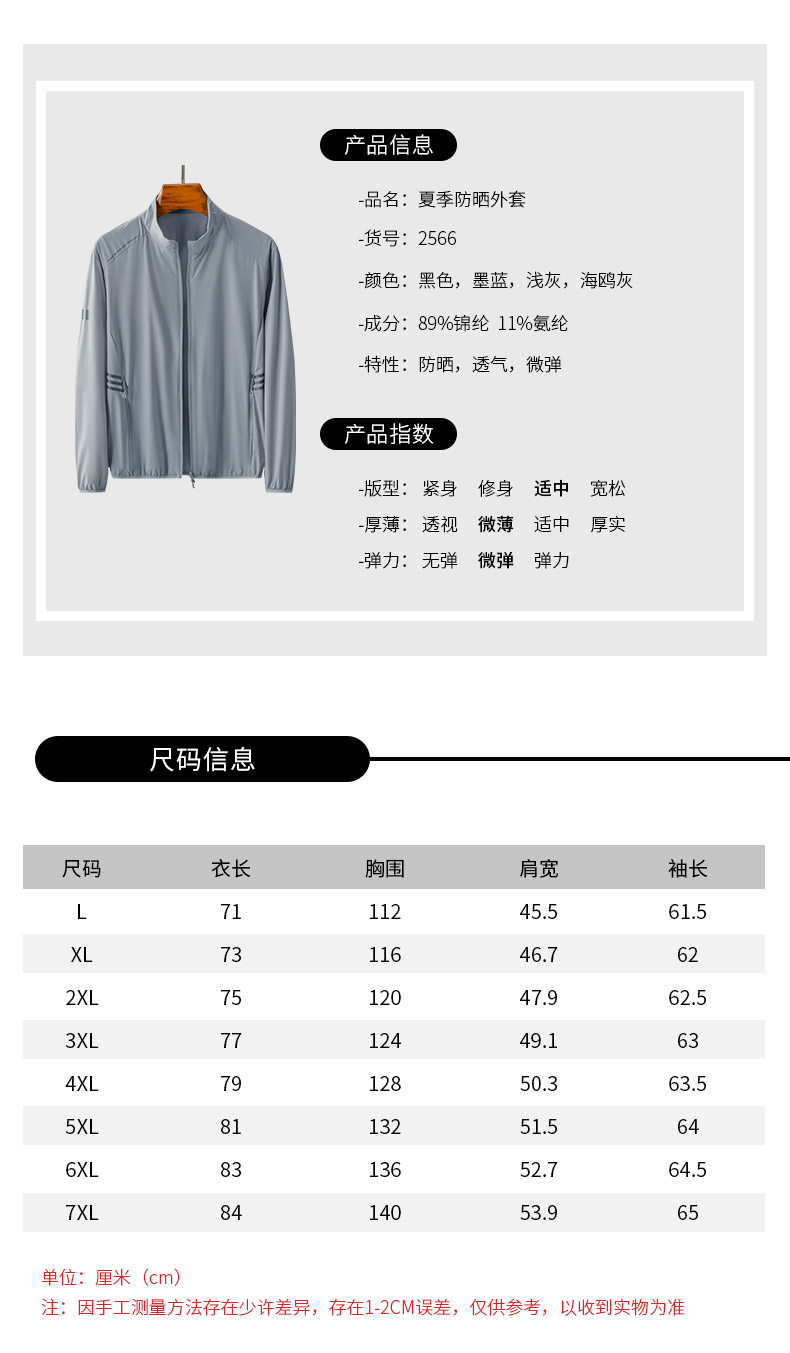 产品信息

-品名：夏季防晒外套

-货号：2566

-颜色：黑色，墨蓝，浅灰，海鸥灰

-成分：89%锦纶 11%氨纶

-特性：防晒，透气，微弹

产品指数

-版型： 紧身 修身 适中 宽松

-厚薄： 透视 微薄 适中 厚实

-弹力： 无弹 微弹 弹力

尺码信息

| 尺码 | 衣长 | 胸围 | 肩宽 | 袖长 |
|---|---|---|---|---|
| L | 71 | 112 | 45.5 | 61.5 |
| XL | 73 | 116 | 46.7 | 62 |
| 2XL | 75 | 120 | 47.9 | 62.5 |
| 3XL | 77 | 124 | 49.1 | 63 |
| 4XL | 79 | 128 | 50.3 | 63.5 |
| 5XL | 81 | 132 | 51.5 | 64 |
| 6XL | 83 | 136 | 52.7 | 64.5 |
| 7XL | 84 | 140 | 53.9 | 65 |

单位：厘米（cm）

注：因手工测量方法存在少许差异，存在1-2CM误差，仅供参考，以收到实物为准